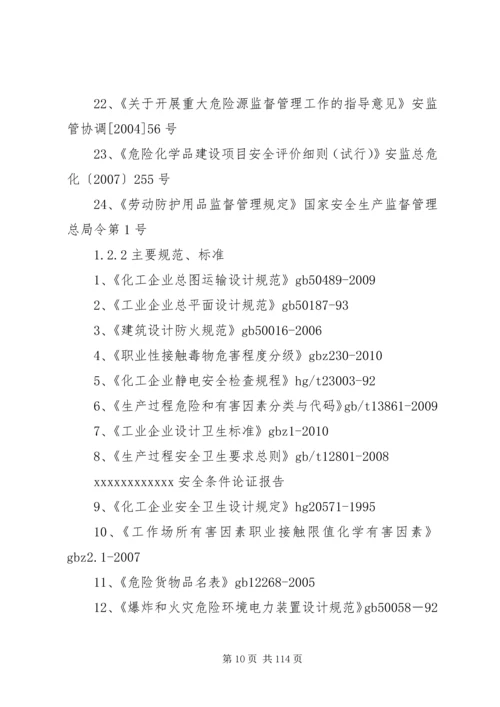 22、《关于开展重大危险源监督管理工作的指导意见》安监管协调[2004]56 号

23、《危险化学品建设项目安全评价细则（试行）》安监总危化〔2007〕255 号

24、《劳动防护用品监督管理规定》国家安全生产监督管理总局令第 1 号

1.2.2 主要规范、标准

1、《化工企业总图运输设计规范》gb50489-2009

2、《工业企业总平面设计规范》gb50187-93

3、《建筑设计防火规范》gb50016-2006

4、《职业性接触毒物危害程度分级》gbz230-2010

5、《化工企业静电安全检查规程》hg/t23003-92

6、《生产过程危险和有害因素分类与代码》gb/t13861-2009

7、《工业企业设计卫生标准》gbz1-2010

8、《生产过程安全卫生要求总则》gb/t12801-2008

xxxxxxxxxxxxx 安全条件论证报告

9、《化工企业安全卫生设计规定》hg20571-1995

10、《工作场所有害因素职业接触限值化学有害因素》gbz2.1-2007

11、《危险货物品名表》gb12268-2005

12、《爆炸和火灾危险环境电力装置设计规范》gb50058－92

第 10 页 共 114 页